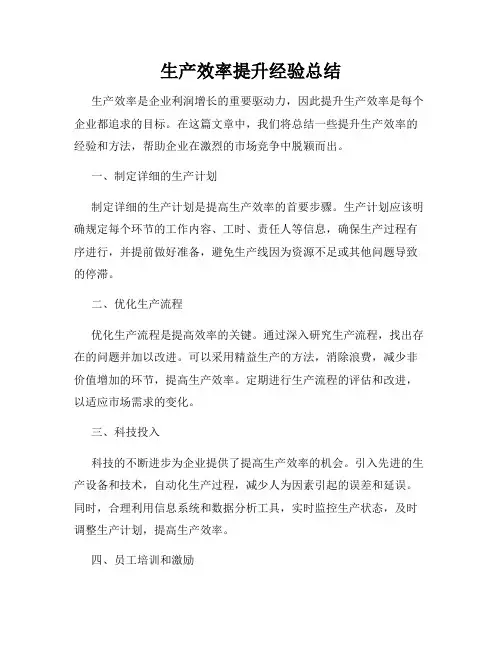 生产效率提升经验总结

生产效率是企业利润增长的重要驱动力，因此提升生产效率是每个企业都追求的目标。在这篇文章中，我们将总结一些提升生产效率的经验和方法，帮助企业在激烈的市场竞争中脱颖而出。

一、制定详细的生产计划

制定详细的生产计划是提高生产效率的首要步骤。生产计划应该明确规定每个环节的工作内容、工时、责任人等信息，确保生产过程有序进行，并提前做好准备，避免生产线因为资源不足或其他问题导致的停滞。

二、优化生产流程

优化生产流程是提高效率的关键。通过深入研究生产流程，找出存在的问题并加以改进。可以采用精益生产的方法，消除浪费，减少非价值增加的环节，提高生产效率。定期进行生产流程的评估和改进，以适应市场需求的变化。

三、科技投入

科技的不断进步为企业提供了提高生产效率的机会。引入先进的生产设备和技术，自动化生产过程，减少人为因素引起的误差和延误。同时，合理利用信息系统和数据分析工具，实时监控生产状态，及时调整生产计划，提高生产效率。

四、员工培训和激励